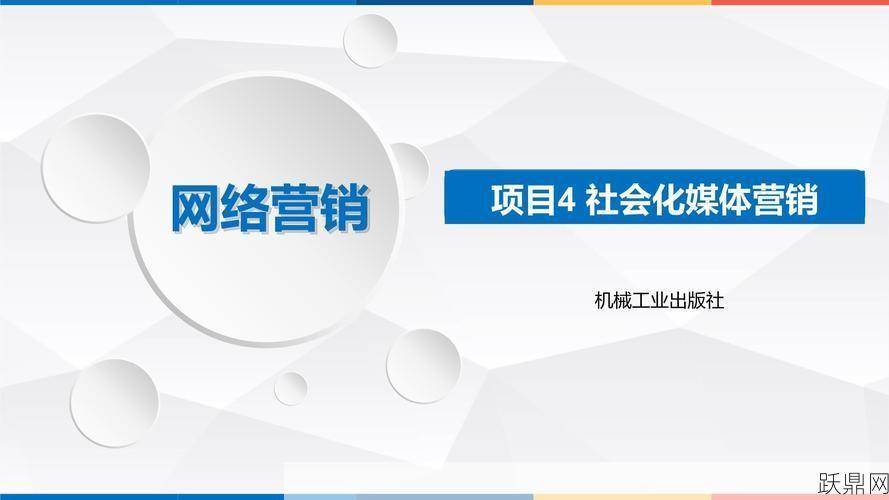 网络营销

项目4 社会化媒体营销

机械工业出版社

跃鼎网